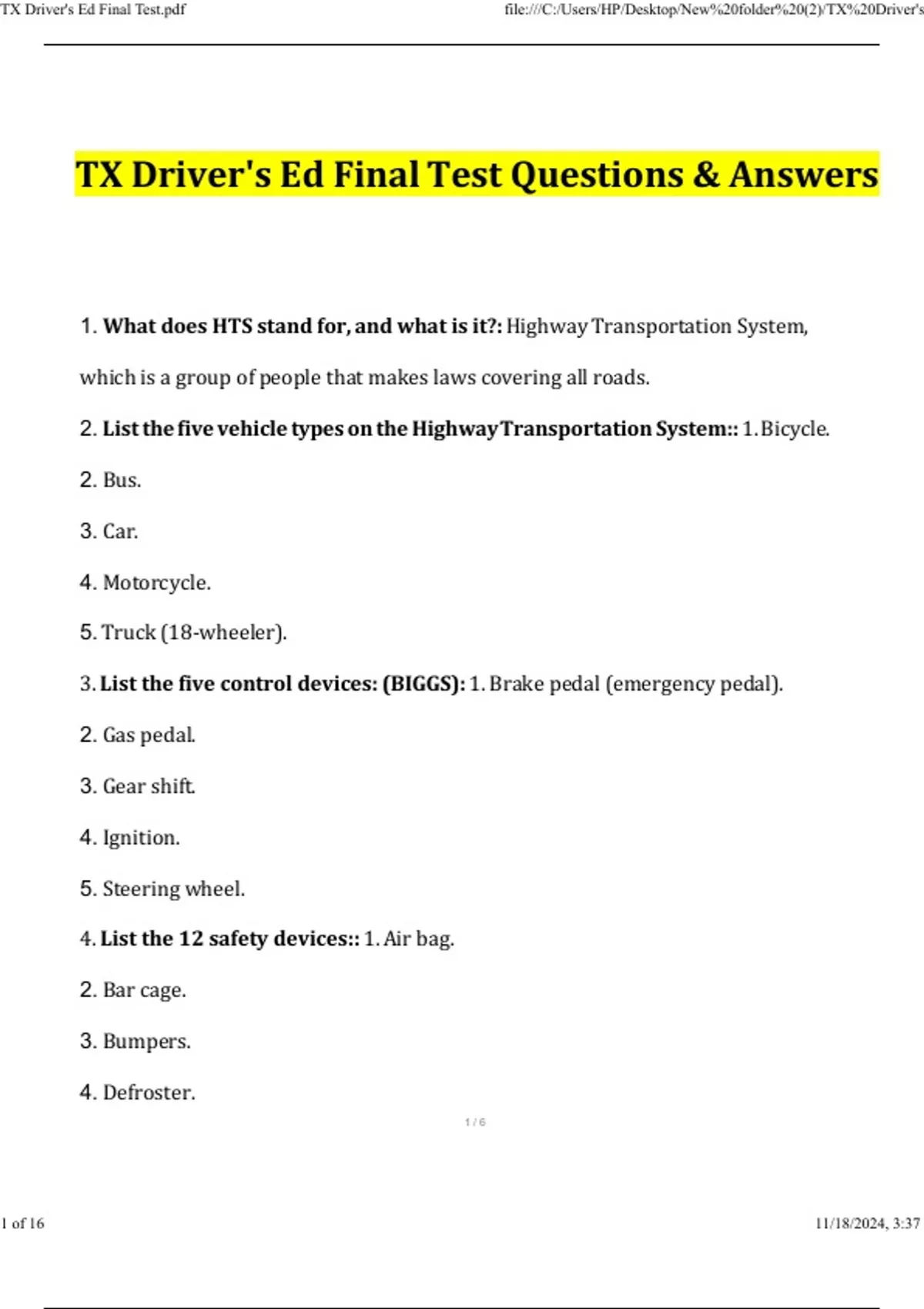 TX Driver's Ed Final Test.pdf

file:///C:/Users/HP/Desktop/New%20folder%20(2)/TX%20Driver's

TX Driver's Ed Final Test Questions & Answers

1. What does HTS stand for, and what is it?: Highway Transportation System, which is a group of people that makes laws covering all roads.

2. List the five vehicle types on the Highway Transportation System:: 1. Bicycle.

2. Bus.

3. Car.

4. Motorcycle.

5. Truck (18-wheeler).

3. List the five control devices: (BIGGS): 1. Brake pedal (emergency pedal).

2. Gas pedal.

3. Gear shift.

4. Ignition.

5. Steering wheel.

4. List the 12 safety devices:: 1. Air bag.

2. Bar cage.

3. Bumpers.

4. Defroster.

1 / 6

1 of 16

11/18/2024, 3:37